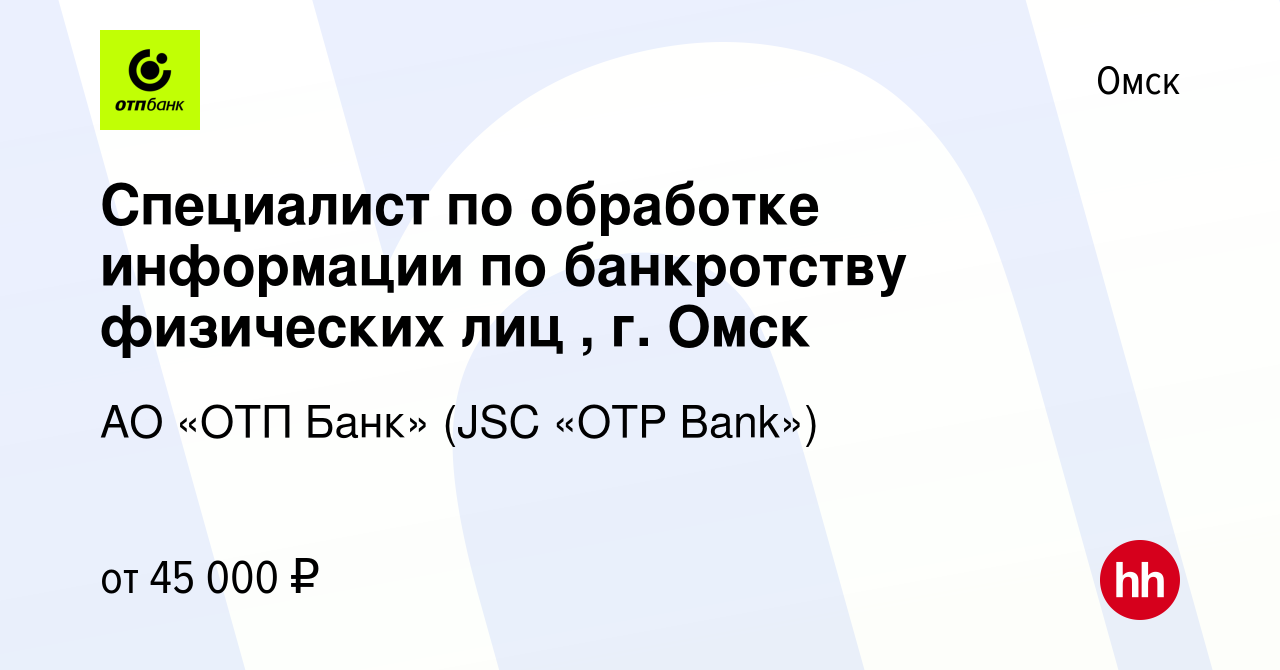 отпбанк

Омск

Специалист по обработке информации по банкротству физических лиц , г. Омск

АО «ОТП Банк» (JSC «OTP Bank»)

от 45 000 ₽

hh